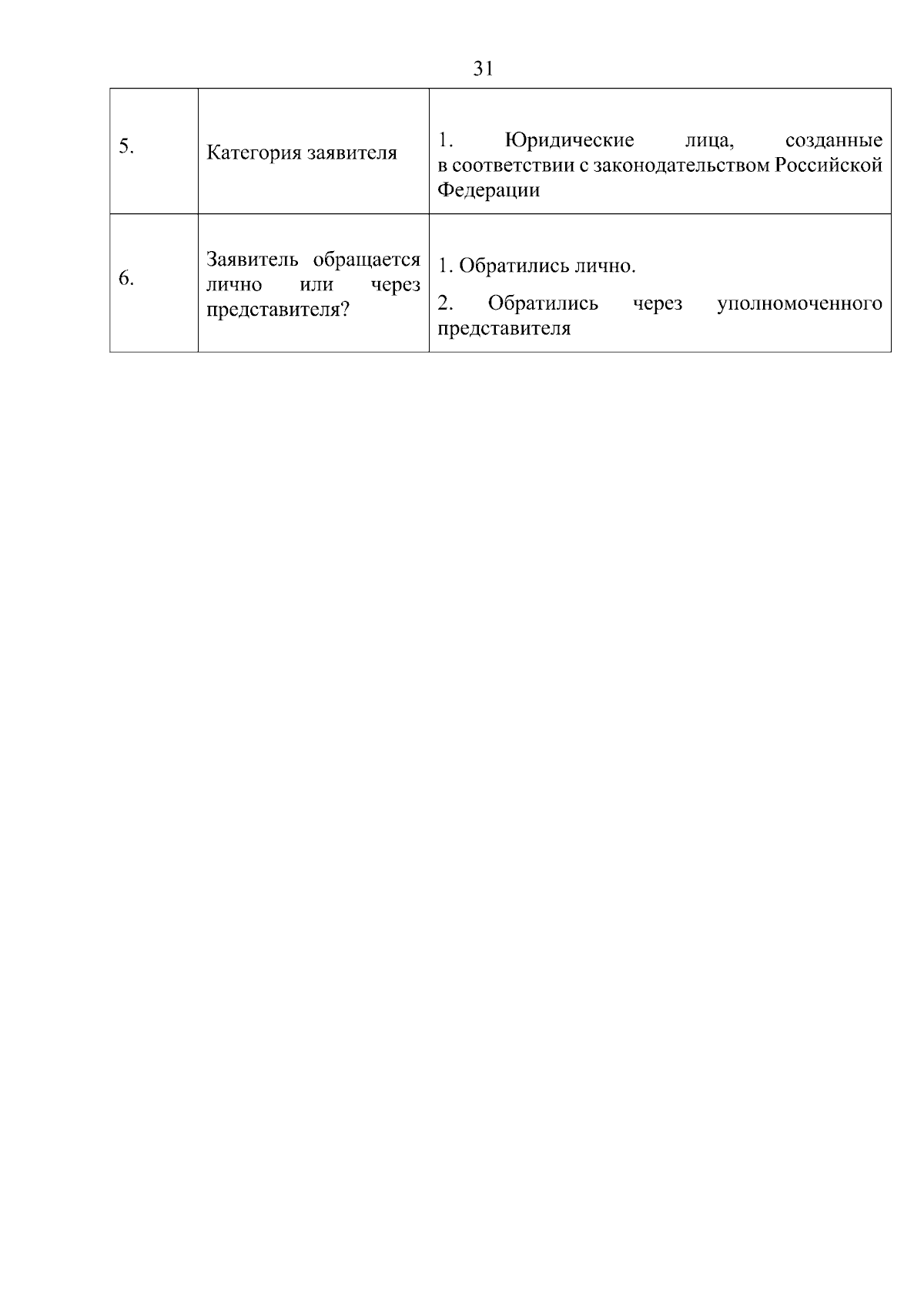 31

| 5. | Категория заявителя | 1. Юридические лица, созданные в соответствии с законодательством Российской Федерации |
|---|---|---|
| 6. | Заявитель обращается лично или через представителя? | 1. Обратились лично. 2. Обратились через уполномоченного представителя |